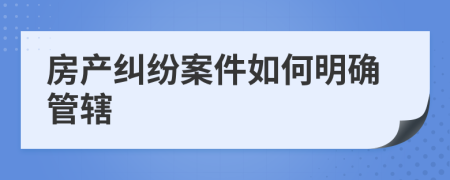 房产纠纷案件如何明确管辖